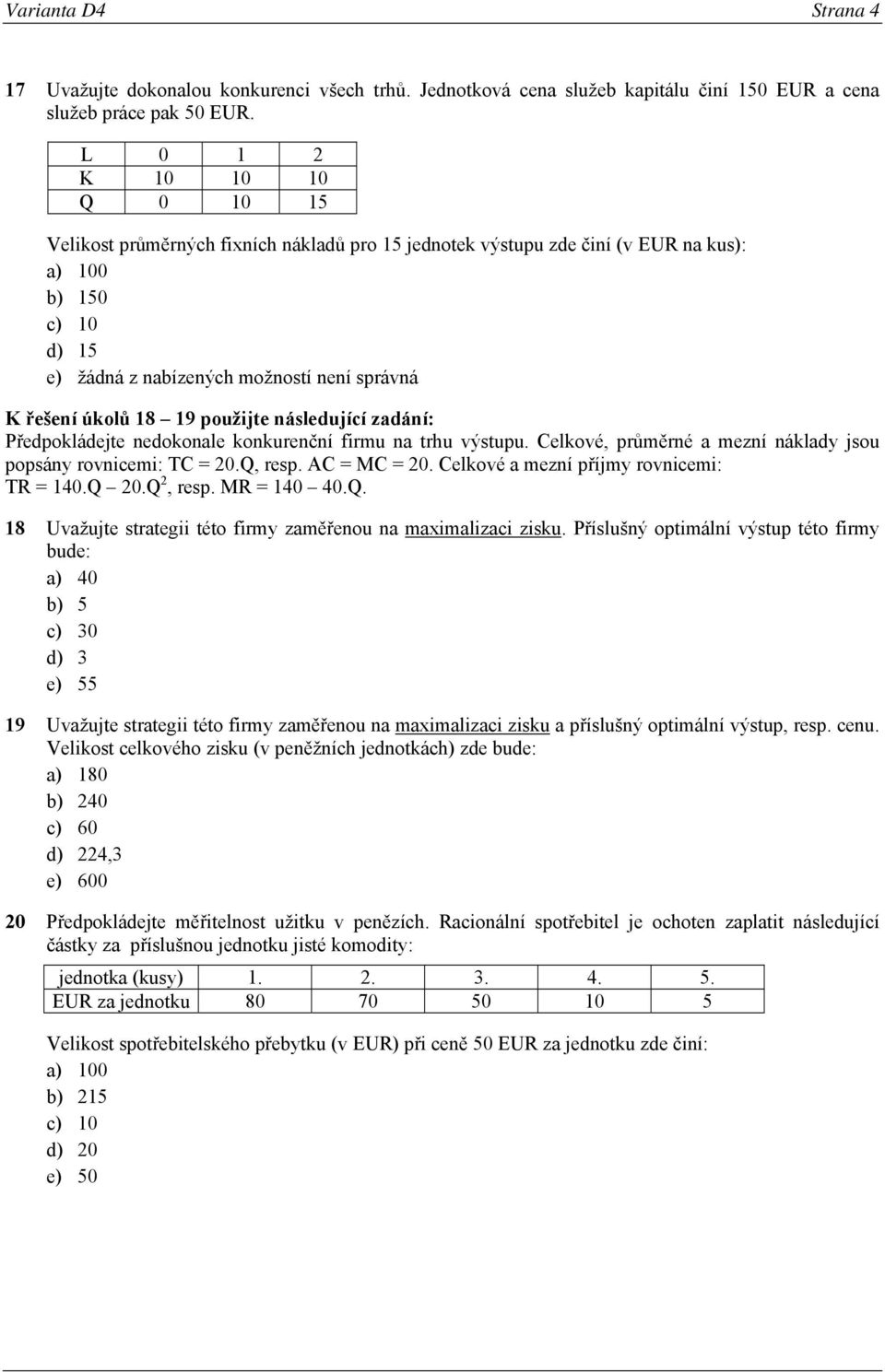 Varianta D4 Strana 4

17 Uvažujte dokonalou konkurenci všech trhů. Jednotková cena služeb kapitálu činí 150 EUR a cena služeb práce pak 50 EUR.

| L | 0 | 1 | 2 |
|---|---|---|---|
| K | 10 | 10 | 10 |
| Q | 0 | 10 | 15 |

Velikost průměrných fixních nákladů pro 15 jednotek výstupu zde činí (v EUR na kus):
a) 100
b) 150
c) 10
d) 15
e) žádná z nabízených možností není správná

K řešení úkolů 18 – 19 použijte následující zadání:
Předpokládejte nedokonale konkurenční firmu na trhu výstupu. Celkové, průměrné a mezní náklady jsou popsány rovnicemi: TC = 20.Q, resp. AC = MC = 20. Celkové a mezní příjmy rovnicemi: TR = 140.Q – 20.Q$^2$, resp. MR = 140 – 40.Q.

18 Uvažujte strategii této firmy zaměřenou na maximalizaci zisku. Příslušný optimální výstup této firmy bude:
a) 40
b) 5
c) 30
d) 3
e) 55

19 Uvažujte strategii této firmy zaměřenou na maximalizaci zisku a příslušný optimální výstup, resp. cenu. Velikost celkového zisku (v peněžních jednotkách) zde bude:
a) 180
b) 240
c) 60
d) 224,3
e) 600

20 Předpokládejte měřitelnost užitku v penězích. Racionální spotřebitel je ochoten zaplatit následující částky za příslušnou jednotku jisté komodity:

| jednotka (kusy) | 1. | 2. | 3. | 4. | 5. |
|---|---|---|---|---|---|
| EUR za jednotku | 80 | 70 | 50 | 10 | 5 |

Velikost spotřebitelského přebytku (v EUR) při ceně 50 EUR za jednotku zde činí:
a) 100
b) 215
c) 10
d) 20
e) 50